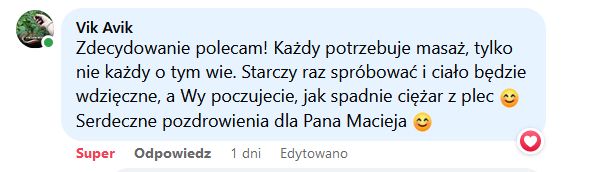 Vik Avik
Zdecydowanie polecam! Każdy potrzebuje masaż, tylko nie każdy o tym wie. Starczy raz spróbować i ciało będzie wdzięczne, a Wy poczujecie, jak spadnie ciężar z plec 😊 Serdeczne pozdrowienia dla Pana Macieja 😊

Super Odpowiedz 1 dni Edytowano